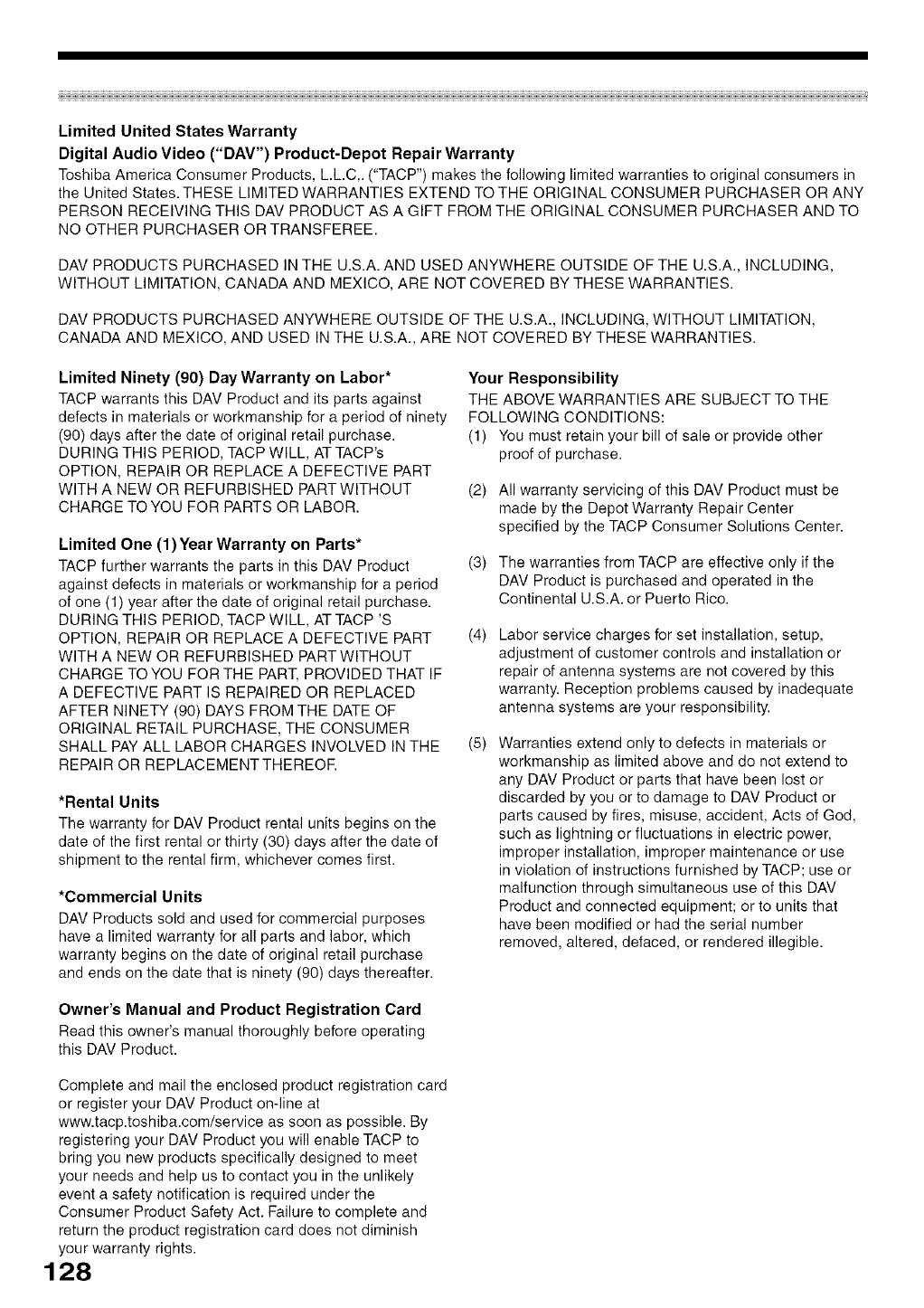 Limited United States Warranty

Digital Audio Video ("DAV") Product-Depot Repair Warranty

Toshiba America Consumer Products, L.L.C.. ("TACP") makes the following limited warranties to original consumers in the United States. THESE LIMITED WARRANTIES EXTEND TO THE ORIGINAL CONSUMER PURCHASER OR ANY PERSON RECEIVING THIS DAV PRODUCT AS A GIFT FROM THE ORIGINAL CONSUMER PURCHASER AND TO NO OTHER PURCHASER OR TRANSFEREE.

DAV PRODUCTS PURCHASED IN THE U.S.A. AND USED ANYWHERE OUTSIDE OF THE U.S.A., INCLUDING, WITHOUT LIMITATION, CANADA AND MEXICO, ARE NOT COVERED BY THESE WARRANTIES.

DAV PRODUCTS PURCHASED ANYWHERE OUTSIDE OF THE U.S.A., INCLUDING, WITHOUT LIMITATION, CANADA AND MEXICO, AND USED IN THE U.S.A., ARE NOT COVERED BY THESE WARRANTIES.

Limited Ninety (90) Day Warranty on Labor*

TACP warrants this DAV Product and its parts against defects in materials or workmanship for a period of ninety (90) days after the date of original retail purchase. DURING THIS PERIOD, TACP WILL, AT TACP's OPTION, REPAIR OR REPLACE A DEFECTIVE PART WITH A NEW OR REFURBISHED PART WITHOUT CHARGE TO YOU FOR PARTS OR LABOR.

Limited One (1) Year Warranty on Parts*

TACP further warrants the parts in this DAV Product against defects in materials or workmanship for a period of one (1) year after the date of original retail purchase. DURING THIS PERIOD, TACP WILL, AT TACP 'S OPTION, REPAIR OR REPLACE A DEFECTIVE PART WITH A NEW OR REFURBISHED PART WITHOUT CHARGE TO YOU FOR THE PART, PROVIDED THAT IF A DEFECTIVE PART IS REPAIRED OR REPLACED AFTER NINETY (90) DAYS FROM THE DATE OF ORIGINAL RETAIL PURCHASE, THE CONSUMER SHALL PAY ALL LABOR CHARGES INVOLVED IN THE REPAIR OR REPLACEMENT THEREOF.

*Rental Units

The warranty for DAV Product rental units begins on the date of the first rental or thirty (30) days after the date of shipment to the rental firm, whichever comes first.

*Commercial Units

DAV Products sold and used for commercial purposes have a limited warranty for all parts and labor, which warranty begins on the date of original retail purchase and ends on the date that is ninety (90) days thereafter.

Owner's Manual and Product Registration Card

Read this owner's manual thoroughly before operating this DAV Product.

Complete and mail the enclosed product registration card or register your DAV Product on-line at www.tacp.toshiba.com/service as soon as possible. By registering your DAV Product you will enable TACP to bring you new products specifically designed to meet your needs and help us to contact you in the unlikely event a safety notification is required under the Consumer Product Safety Act. Failure to complete and return the product registration card does not diminish your warranty rights.

Your Responsibility

THE ABOVE WARRANTIES ARE SUBJECT TO THE FOLLOWING CONDITIONS:

(1) You must retain your bill of sale or provide other proof of purchase.

(2) All warranty servicing of this DAV Product must be made by the Depot Warranty Repair Center specified by the TACP Consumer Solutions Center.

(3) The warranties from TACP are effective only if the DAV Product is purchased and operated in the Continental U.S.A. or Puerto Rico.

(4) Labor service charges for set installation, setup, adjustment of customer controls and installation or repair of antenna systems are not covered by this warranty. Reception problems caused by inadequate antenna systems are your responsibility.

(5) Warranties extend only to defects in materials or workmanship as limited above and do not extend to any DAV Product or parts that have been lost or discarded by you or to damage to DAV Product or parts caused by fires, misuse, accident, Acts of God, such as lightning or fluctuations in electric power, improper installation, improper maintenance or use in violation of instructions furnished by TACP; use or malfunction through simultaneous use of this DAV Product and connected equipment; or to units that have been modified or had the serial number removed, altered, defaced, or rendered illegible.

128